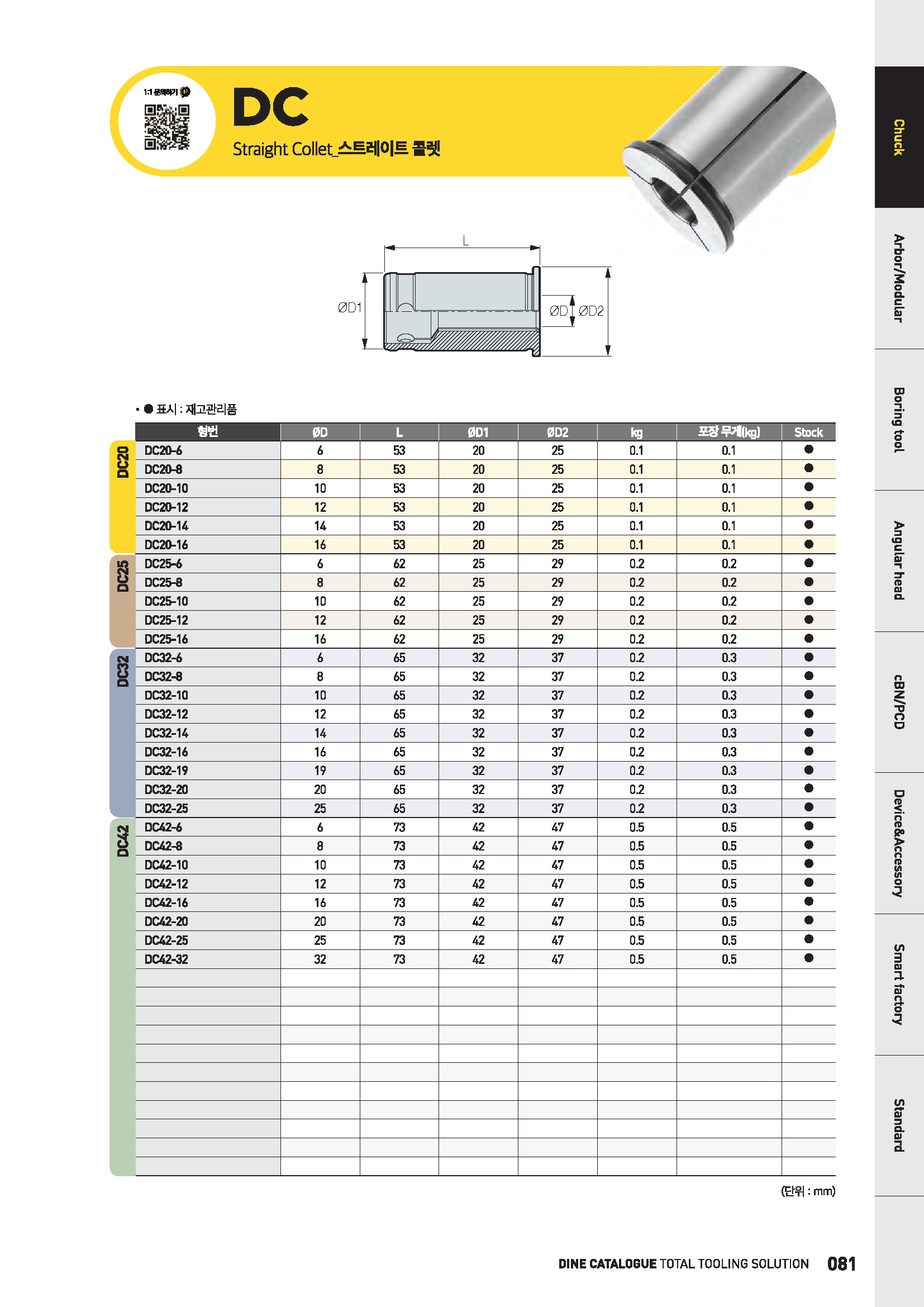 1:1 문의하기

DC

Straight Collet_스트레이트 콜렛

L

ØD1

ØD

ØD2

▪ ● 표시 : 재고관리품

| | 형번 | ØD | L | ØD1 | ØD2 | kg | 포장 무게(kg) | Stock |
|---|---|---|---|---|---|---|---|---|
| DC20 | DC20-6 | 6 | 53 | 20 | 25 | 0.1 | 0.1 | ● |
| | DC20-8 | 8 | 53 | 20 | 25 | 0.1 | 0.1 | ● |
| | DC20-10 | 10 | 53 | 20 | 25 | 0.1 | 0.1 | ● |
| | DC20-12 | 12 | 53 | 20 | 25 | 0.1 | 0.1 | ● |
| | DC20-14 | 14 | 53 | 20 | 25 | 0.1 | 0.1 | ● |
| | DC20-16 | 16 | 53 | 20 | 25 | 0.1 | 0.1 | ● |
| DC25 | DC25-6 | 6 | 62 | 25 | 29 | 0.2 | 0.2 | ● |
| | DC25-8 | 8 | 62 | 25 | 29 | 0.2 | 0.2 | ● |
| | DC25-10 | 10 | 62 | 25 | 29 | 0.2 | 0.2 | ● |
| | DC25-12 | 12 | 62 | 25 | 29 | 0.2 | 0.2 | ● |
| | DC25-16 | 16 | 62 | 25 | 29 | 0.2 | 0.2 | ● |
| DC32 | DC32-6 | 6 | 65 | 32 | 37 | 0.2 | 0.3 | ● |
| | DC32-8 | 8 | 65 | 32 | 37 | 0.2 | 0.3 | ● |
| | DC32-10 | 10 | 65 | 32 | 37 | 0.2 | 0.3 | ● |
| | DC32-12 | 12 | 65 | 32 | 37 | 0.2 | 0.3 | ● |
| | DC32-14 | 14 | 65 | 32 | 37 | 0.2 | 0.3 | ● |
| | DC32-16 | 16 | 65 | 32 | 37 | 0.2 | 0.3 | ● |
| | DC32-19 | 19 | 65 | 32 | 37 | 0.2 | 0.3 | ● |
| | DC32-20 | 20 | 65 | 32 | 37 | 0.2 | 0.3 | ● |
| | DC32-25 | 25 | 65 | 32 | 37 | 0.2 | 0.3 | ● |
| DC42 | DC42-6 | 6 | 73 | 42 | 47 | 0.5 | 0.5 | ● |
| | DC42-8 | 8 | 73 | 42 | 47 | 0.5 | 0.5 | ● |
| | DC42-10 | 10 | 73 | 42 | 47 | 0.5 | 0.5 | ● |
| | DC42-12 | 12 | 73 | 42 | 47 | 0.5 | 0.5 | ● |
| | DC42-16 | 16 | 73 | 42 | 47 | 0.5 | 0.5 | ● |
| | DC42-20 | 20 | 73 | 42 | 47 | 0.5 | 0.5 | ● |
| | DC42-25 | 25 | 73 | 42 | 47 | 0.5 | 0.5 | ● |
| | DC42-32 | 32 | 73 | 42 | 47 | 0.5 | 0.5 | ● |

(단위 : mm)

DINE CATALOGUE TOTAL TOOLING SOLUTION 081

Chuck
Arbor/Modular
Boring tool
Angular head
cBN/PCD
Device&Accessory
Smart factory
Standard